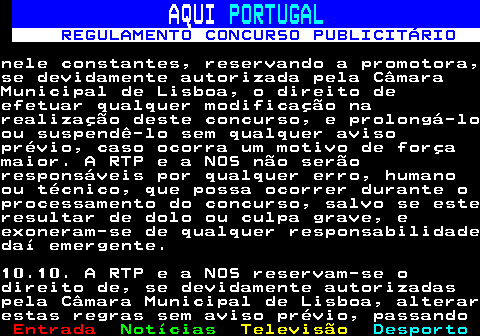 AQUI PORTUGAL

REGULAMENTO CONCURSO PUBLICITÁRIO

nele constantes, reservando a promotora, se devidamente autorizada pela Câmara Municipal de Lisboa, o direito de efetuar qualquer modificação na realização deste concurso, e prolongá-lo ou suspendê-lo sem qualquer aviso prévio, caso ocorra um motivo de força maior. A RTP e a NOS não serão responsáveis por qualquer erro, humano ou técnico, que possa ocorrer durante o processamento do concurso, salvo se este resultar de dolo ou culpa grave, e exoneram-se de qualquer responsabilidade daí emergente.

10.10. A RTP e a NOS reservam-se o direito de, se devidamente autorizadas pela Câmara Municipal de Lisboa, alterar estas regras sem aviso prévio, passando

Entrada Notícias Televisão Desporto